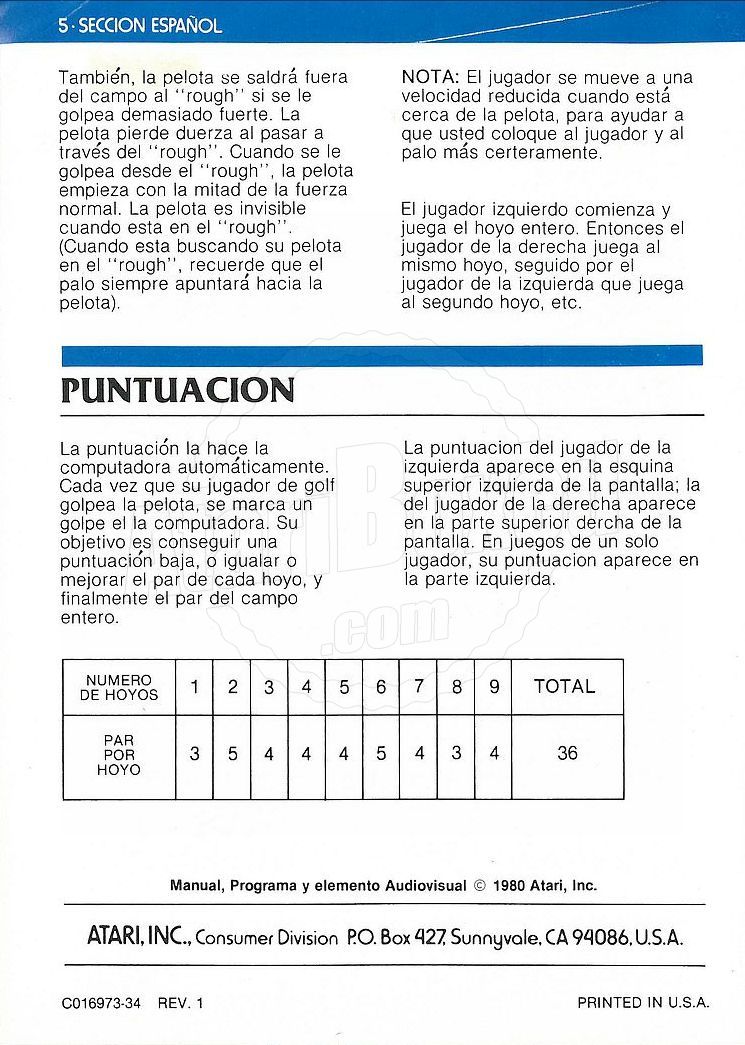 5 · SECCION ESPAÑOL

También, la pelota se saldrá fuera del campo al "rough" si se le golpea demasiado fuerte. La pelota pierde duerza al pasar a través del "rough". Cuando se le golpea desde el "rough", la pelota empieza con la mitad de la fuerza normal. La pelota es invisible cuando esta en el "rough". (Cuando esta buscando su pelota en el "rough", recuerde que el palo siempre apuntará hacia la pelota).

NOTA: El jugador se mueve a una velocidad reducida cuando está cerca de la pelota, para ayudar a que usted coloque al jugador y al palo más certeramente.

El jugador izquierdo comienza y juega el hoyo entero. Entonces el jugador de la derecha juega al mismo hoyo, seguido por el jugador de la izquierda que juega al segundo hoyo, etc.

PUNTUACION

La puntuación la hace la computadora automáticamente. Cada vez que su jugador de golf golpea la pelota, se marca un golpe el la computadora. Su objetivo es conseguir una puntuación baja, o igualar o mejorar el par de cada hoyo, y finalmente el par del campo entero.

La puntuacion del jugador de la izquierda aparece en la esquina superior izquierda de la pantalla; la del jugador de la derecha aparece en la parte superior dercha de la pantalla. En juegos de un solo jugador, su puntuacion aparece en la parte izquierda.

| NUMERO DE HOYOS | 1 | 2 | 3 | 4 | 5 | 6 | 7 | 8 | 9 | TOTAL |
|---|---|---|---|---|---|---|---|---|---|---|
| PAR POR HOYO | 3 | 5 | 4 | 4 | 4 | 5 | 4 | 3 | 4 | 36 |

Manual, Programa y elemento Audiovisual © 1980 Atari, Inc.

ATARI, INC., Consumer Division P.O. Box 427, Sunnyvale, CA 94086, U.S.A.

C016973-34 REV. 1

PRINTED IN U.S.A.